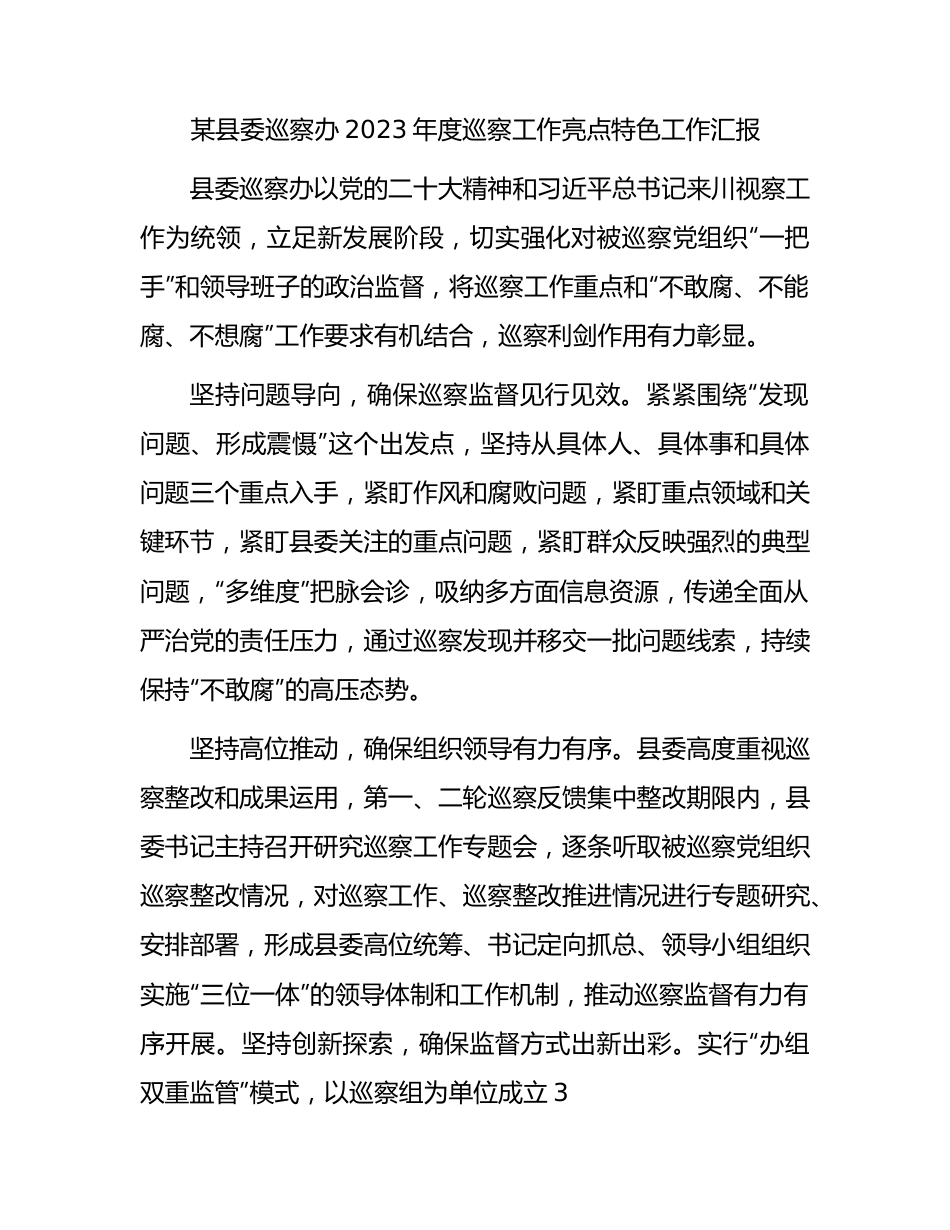 某县委巡察办 2023 年度巡察工作亮点特色工作汇报

县委巡察办以党的二十大精神和习近平总书记来川视察工作为统领，立足新发展阶段，切实强化对被巡察党组织“一把手”和领导班子的政治监督，将巡察工作重点和“不敢腐、不能腐、不想腐”工作要求有机结合，巡察利剑作用有力彰显。

坚持问题导向，确保巡察监督见行见效。紧紧围绕“发现问题、形成震慑”这个出发点，坚持从具体人、具体事和具体问题三个重点入手，紧盯作风和腐败问题，紧盯重点领域和关键环节，紧盯县委关注的重点问题，紧盯群众反映强烈的典型问题，“多维度”把脉会诊，吸纳多方面信息资源，传递全面从严治党的责任压力，通过巡察发现并移交一批问题线索，持续保持“不敢腐”的高压态势。

坚持高位推动，确保组织领导有力有序。县委高度重视巡察整改和成果运用，第一、二轮巡察反馈集中整改期限内，县委书记主持召开研究巡察工作专题会，逐条听取被巡察党组织巡察整改情况，对巡察工作、巡察整改推进情况进行专题研究、安排部署，形成县委高位统筹、书记定向抓总、领导小组组织实施“三位一体”的领导体制和工作机制，推动巡察监督有力有序开展。坚持创新探索，确保监督方式出新出彩。实行“办组双重监管”模式，以巡察组为单位成立 3